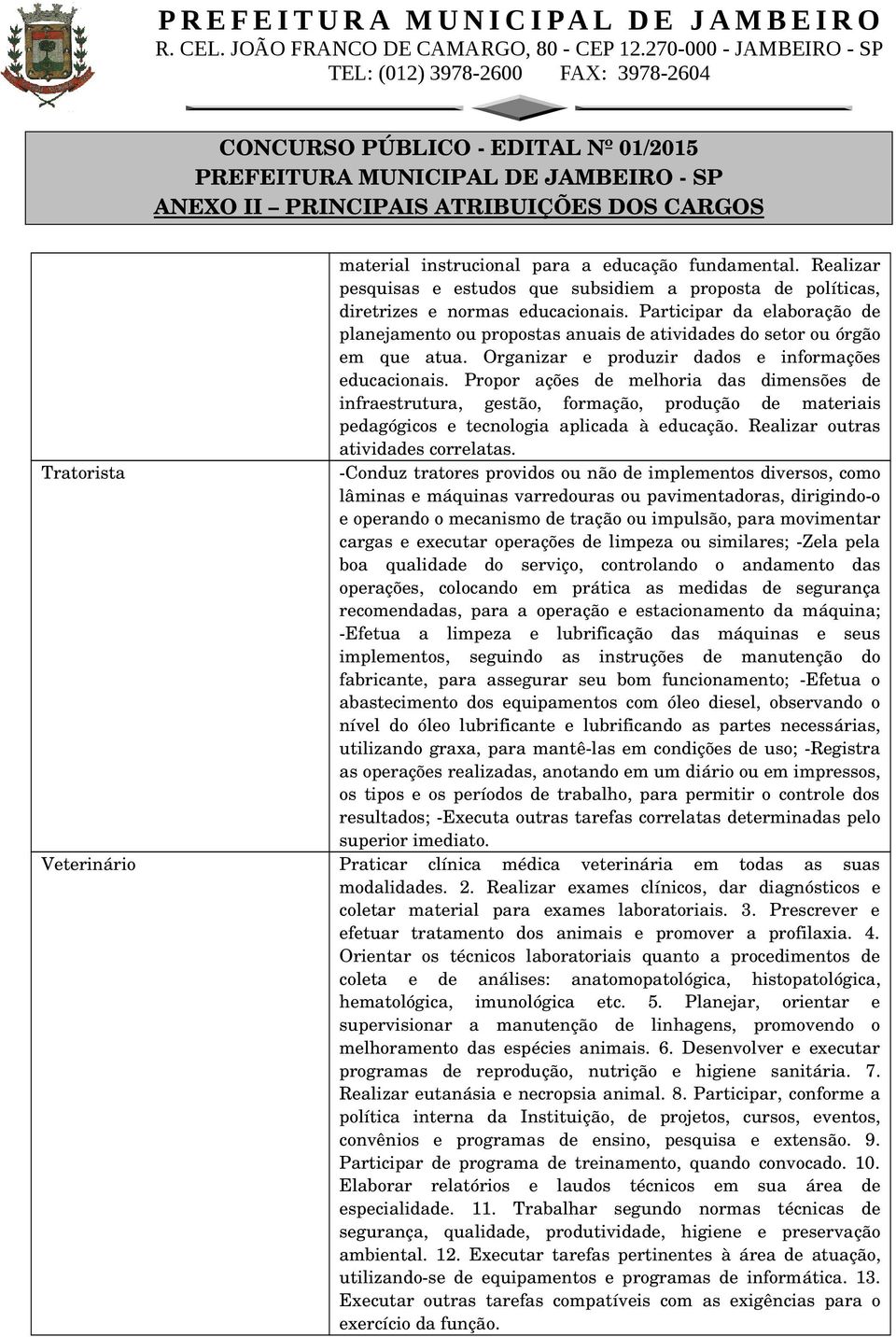 PREFEITURA MUNICIPAL DE JAMBEIRO
R. CEL. JOÃO FRANCO DE CAMARGO, 80 - CEP 12.270-000 - JAMBEIRO - SP
TEL: (012) 3978-2600 FAX: 3978-2604

CONCURSO PÚBLICO - EDITAL Nº 01/2015
PREFEITURA MUNICIPAL DE JAMBEIRO - SP
ANEXO II – PRINCIPAIS ATRIBUIÇÕES DOS CARGOS

|  |  |
|---|---|
|  | material instrucional para a educação fundamental. Realizar pesquisas e estudos que subsidiem a proposta de políticas, diretrizes e normas educacionais. Participar da elaboração de planejamento ou propostas anuais de atividades do setor ou órgão em que atua. Organizar e produzir dados e informações educacionais. Propor ações de melhoria das dimensões de infraestrutura, gestão, formação, produção de materiais pedagógicos e tecnologia aplicada à educação. Realizar outras atividades correlatas. |
| Tratorista | -Conduz tratores providos ou não de implementos diversos, como lâminas e máquinas varredouras ou pavimentadoras, dirigindo-o e operando o mecanismo de tração ou impulsão, para movimentar cargas e executar operações de limpeza ou similares; -Zela pela boa qualidade do serviço, controlando o andamento das operações, colocando em prática as medidas de segurança recomendadas, para a operação e estacionamento da máquina; -Efetua a limpeza e lubrificação das máquinas e seus implementos, seguindo as instruções de manutenção do fabricante, para assegurar seu bom funcionamento; -Efetua o abastecimento dos equipamentos com óleo diesel, observando o nível do óleo lubrificante e lubrificando as partes necessárias, utilizando graxa, para mantê-las em condições de uso; -Registra as operações realizadas, anotando em um diário ou em impressos, os tipos e os períodos de trabalho, para permitir o controle dos resultados; -Executa outras tarefas correlatas determinadas pelo superior imediato. |
| Veterinário | Praticar clínica médica veterinária em todas as suas modalidades. 2. Realizar exames clínicos, dar diagnósticos e coletar material para exames laboratoriais. 3. Prescrever e efetuar tratamento dos animais e promover a profilaxia. 4. Orientar os técnicos laboratoriais quanto a procedimentos de coleta e de análises: anatomopatológica, histopatológica, hematológica, imunológica etc. 5. Planejar, orientar e supervisionar a manutenção de linhagens, promovendo o melhoramento das espécies animais. 6. Desenvolver e executar programas de reprodução, nutrição e higiene sanitária. 7. Realizar eutanásia e necropsia animal. 8. Participar, conforme a política interna da Instituição, de projetos, cursos, eventos, convênios e programas de ensino, pesquisa e extensão. 9. Participar de programa de treinamento, quando convocado. 10. Elaborar relatórios e laudos técnicos em sua área de especialidade. 11. Trabalhar segundo normas técnicas de segurança, qualidade, produtividade, higiene e preservação ambiental. 12. Executar tarefas pertinentes à área de atuação, utilizando-se de equipamentos e programas de informática. 13. Executar outras tarefas compatíveis com as exigências para o exercício da função. |